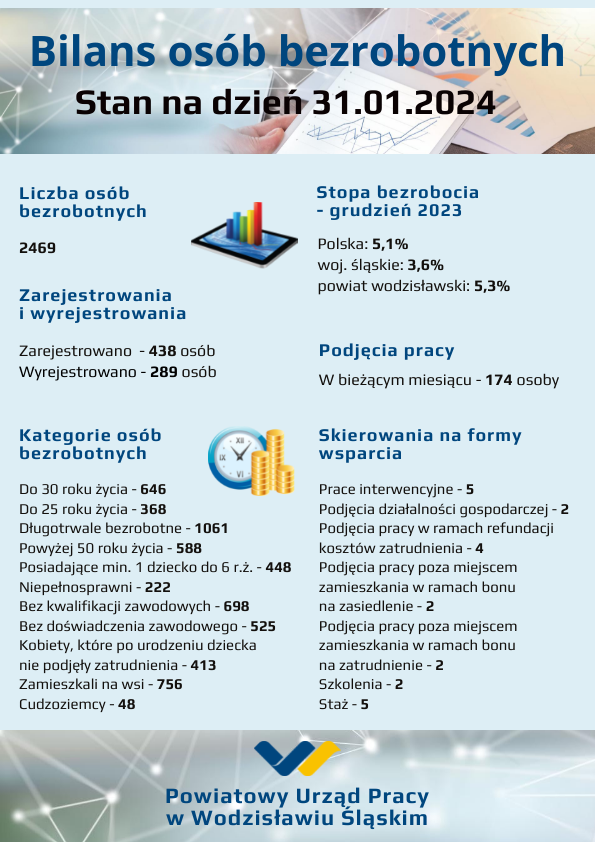 Bilans osób bezrobotnych
Stan na dzień 31.01.2024

Liczba osób bezrobotnych

2469

Zarejestrowania i wyrejestrowania

Zarejestrowano - 438 osób
Wyrejestrowano - 289 osób

Kategorie osób bezrobotnych

Do 30 roku życia - 646
Do 25 roku życia - 368
Długotrwale bezrobotne - 1061
Powyżej 50 roku życia - 588
Posiadające min. 1 dziecko do 6 r.ż. - 448
Niepełnosprawni - 222
Bez kwalifikacji zawodowych - 698
Bez doświadczenia zawodowego - 525
Kobiety, które po urodzeniu dziecka nie podjęły zatrudnienia - 413
Zamieszkali na wsi - 756
Cudzoziemcy - 48

Stopa bezrobocia - grudzień 2023

Polska: 5,1%
woj. śląskie: 3,6%
powiat wodzisławski: 5,3%

Podjęcia pracy

W bieżącym miesiącu - 174 osoby

Skierowania na formy wsparcia

Prace interwencyjne - 5
Podjęcia działalności gospodarczej - 2
Podjęcia pracy w ramach refundacji kosztów zatrudnienia - 4
Podjęcia pracy poza miejscem zamieszkania w ramach bonu na zasiedlenie - 2
Podjęcia pracy poza miejscem zamieszkania w ramach bonu na zatrudnienie - 2
Szkolenia - 2
Staż - 5

Powiatowy Urząd Pracy w Wodzisławiu Śląskim